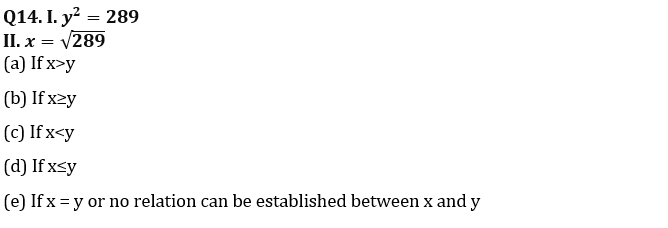 Q14. I. $y^2 = 289$
II. $x = \sqrt{289}$
(a) If x>y

(b) If x≥y

(c) If x<y

(d) If x≤y

(e) If x = y or no relation can be established between x and y